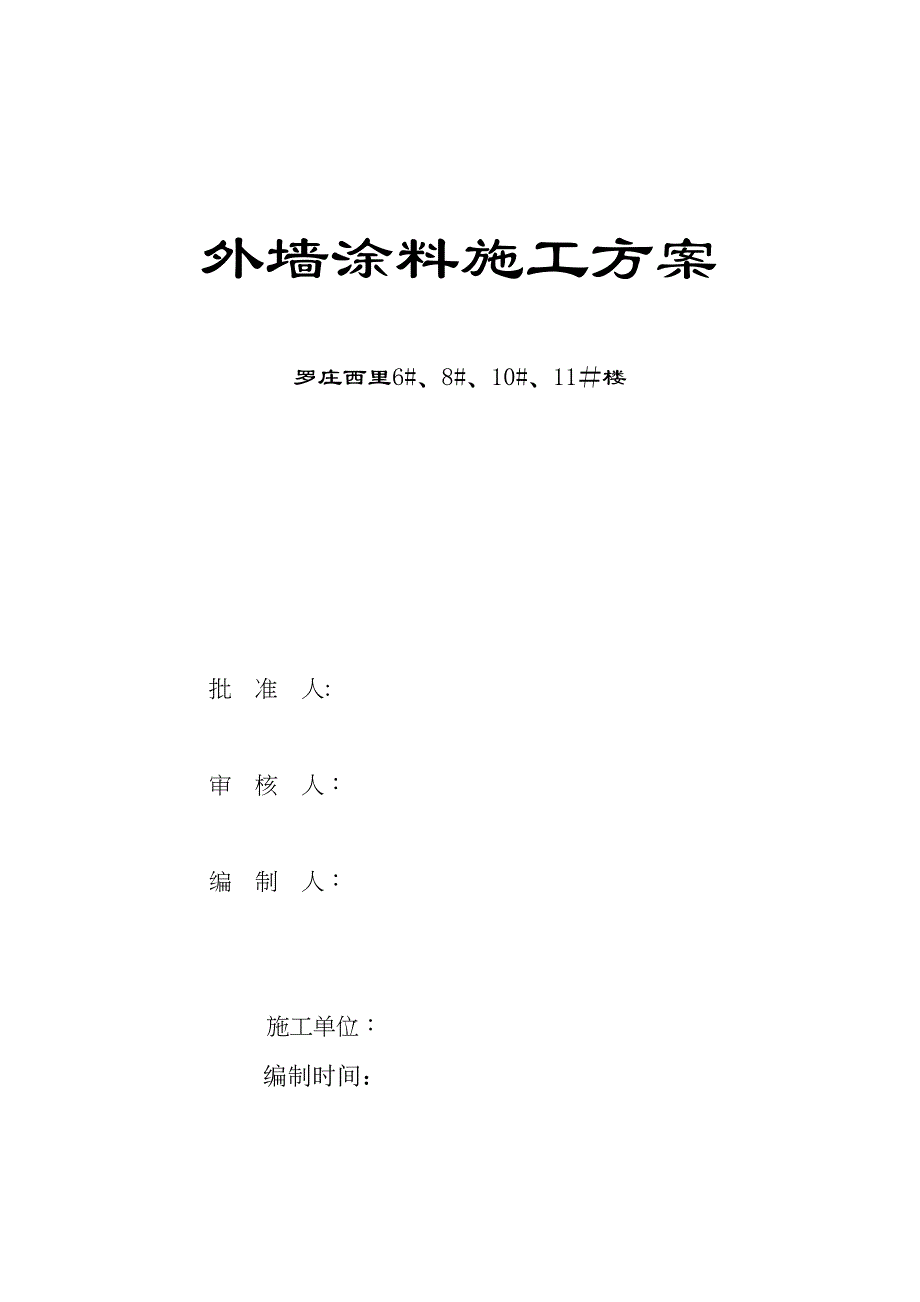 外墙涂料施工方案

罗庄西里6#、8#、10#、11＃楼

批　准　人:

审　核　人：

编　制　人：

施工单位：

编制时间：